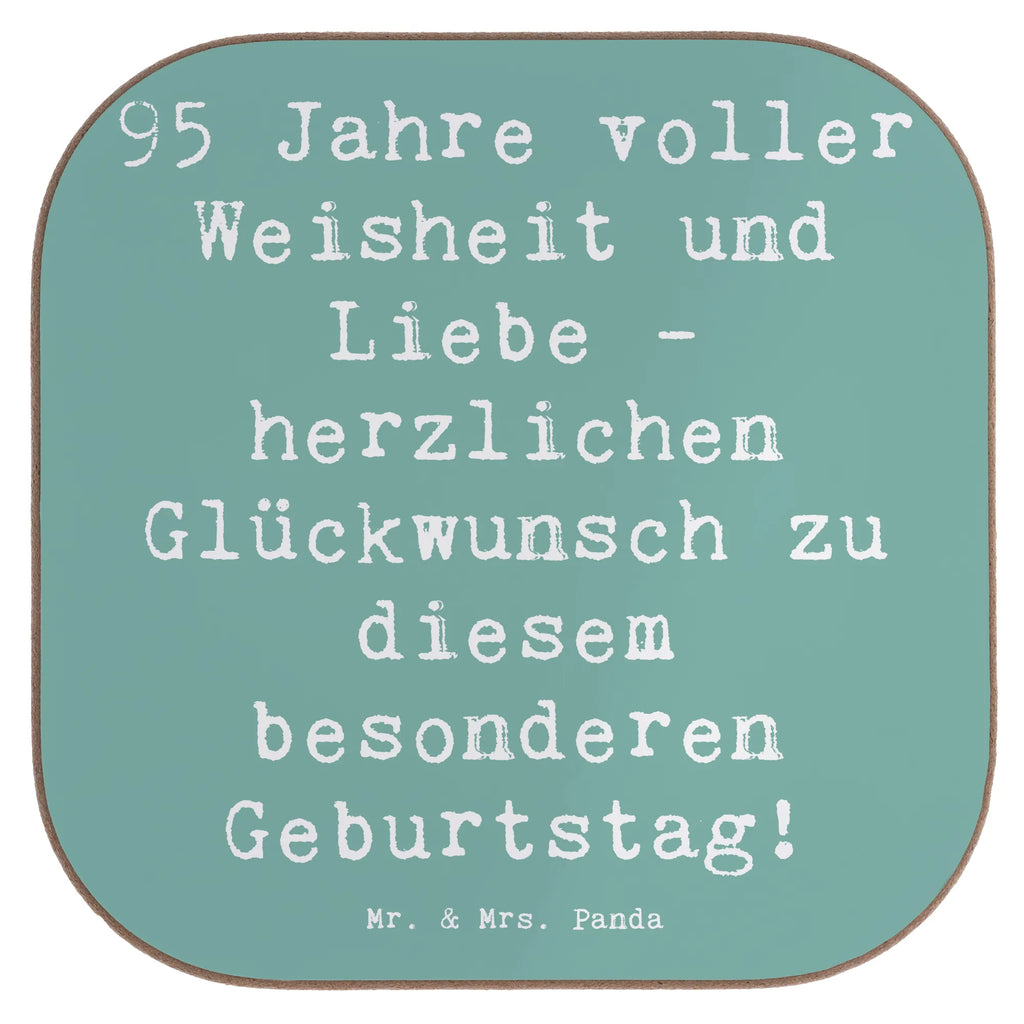 95 Jahre voller Weisheit und Liebe - herzlichen Glückwunsch zu diesem besonderen Geburtstag!

Mr. & Mrs. Panda